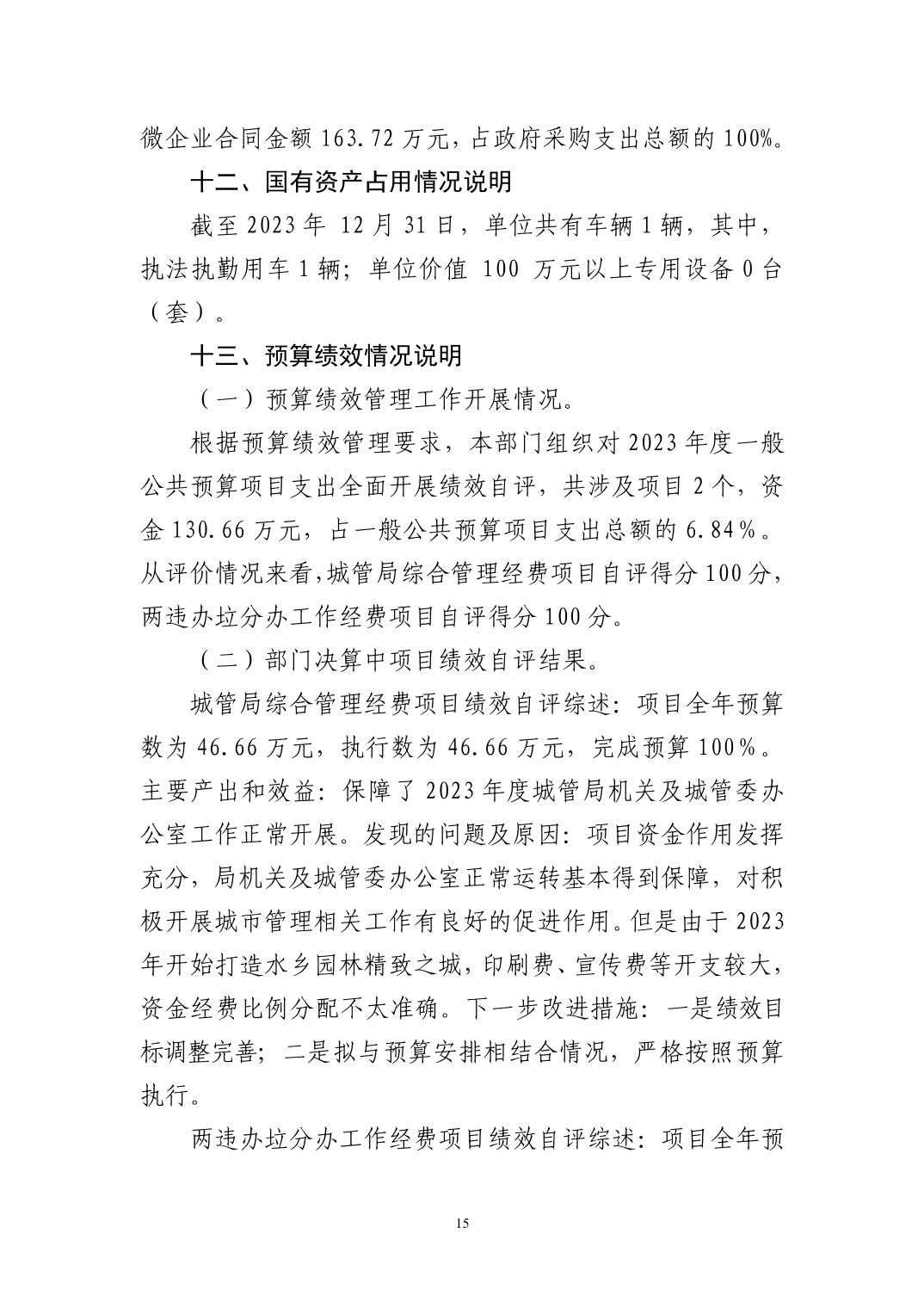 微企业合同金额 163.72 万元，占政府采购支出总额的 100%。

十二、国有资产占用情况说明

截至 2023 年 12 月 31 日，单位共有车辆 1 辆，其中，执法执勤用车 1 辆；单位价值 100 万元以上专用设备 0 台（套）。

十三、预算绩效情况说明

（一）预算绩效管理工作开展情况。

根据预算绩效管理要求，本部门组织对 2023 年度一般公共预算项目支出全面开展绩效自评，共涉及项目 2 个，资金 130.66 万元，占一般公共预算项目支出总额的 6.84%。从评价情况来看，城管局综合管理经费项目自评得分 100 分，两违办垃分办工作经费项目自评得分 100 分。

（二）部门决算中项目绩效自评结果。

城管局综合管理经费项目绩效自评综述：项目全年预算数为 46.66 万元，执行数为 46.66 万元，完成预算 100%。主要产出和效益：保障了 2023 年度城管局机关及城管委办公室工作正常开展。发现的问题及原因：项目资金作用发挥充分，局机关及城管委办公室正常运转基本得到保障，对积极开展城市管理相关工作有良好的促进作用。但是由于 2023 年开始打造水乡园林精致之城，印刷费、宣传费等开支较大，资金经费比例分配不太准确。下一步改进措施：一是绩效目标调整完善；二是拟与预算安排相结合情况，严格按照预算执行。

两违办垃分办工作经费项目绩效自评综述：项目全年预

15